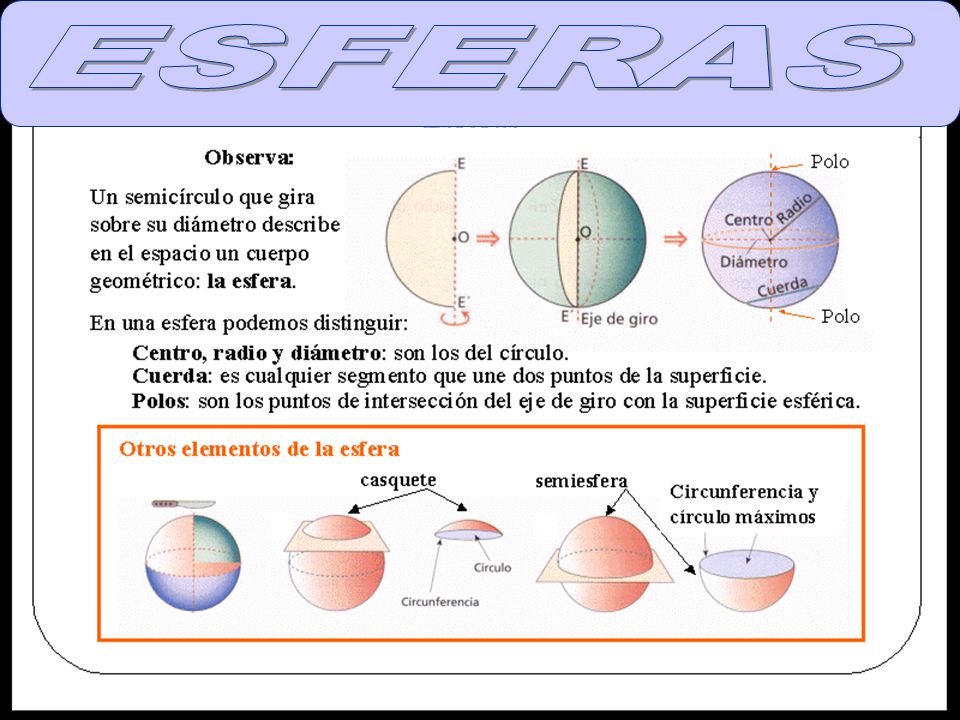 ESFERAS

Observa:

Un semicírculo que gira sobre su diámetro describe en el espacio un cuerpo geométrico: la esfera.

E
O
E´
E
O
E´ Eje de giro
Polo
Centro
Radio
Diámetro
Cuerda
Polo

En una esfera podemos distinguir:

Centro, radio y diámetro: son los del círculo.
Cuerda: es cualquier segmento que une dos puntos de la superficie.
Polos: son los puntos de intersección del eje de giro con la superficie esférica.

Otros elementos de la esfera

casquete
Círculo
Circunferencia
semiesfera
Circunferencia y círculo máximos